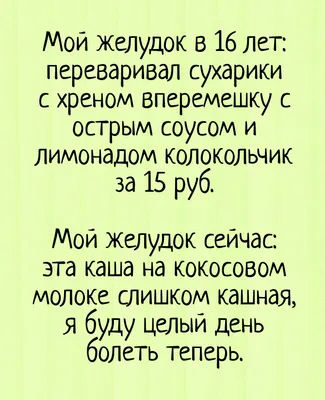 Мой желудок в 16 лет: переваривал сухарики с хреном вперемешку с острым соусом и лимонадом колокольчик за 15 руб.

Мой желудок сейчас: эта каша на кокосовом молоке слишком кашная, я буду целый день болеть теперь.